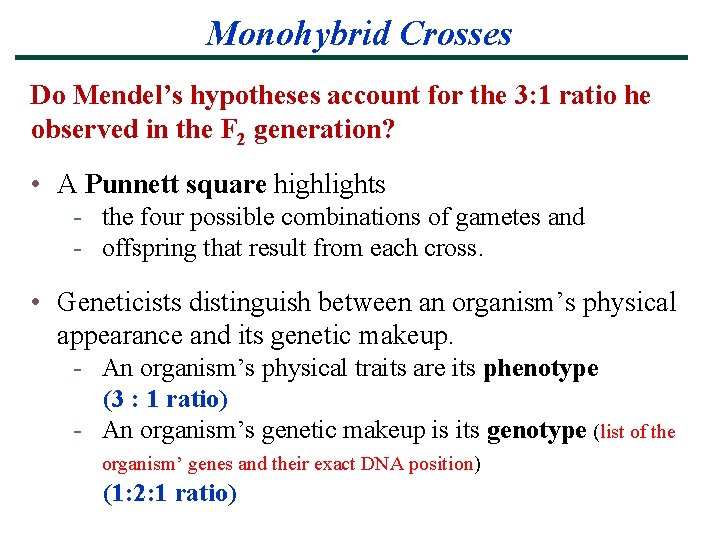 Monohybrid Crosses

Do Mendel's hypotheses account for the 3:1 ratio he observed in the $F_2$ generation?

• A Punnett square highlights
- the four possible combinations of gametes and
- offspring that result from each cross.

• Geneticists distinguish between an organism's physical appearance and its genetic makeup.
- An organism's physical traits are its phenotype (3 : 1 ratio)
- An organism's genetic makeup is its genotype (list of the organism' genes and their exact DNA position) (1:2:1 ratio)